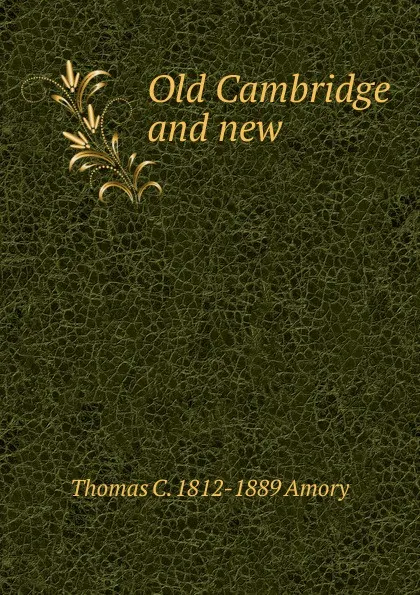 Old Cambridge and new

Thomas C. 1812-1889 Amory